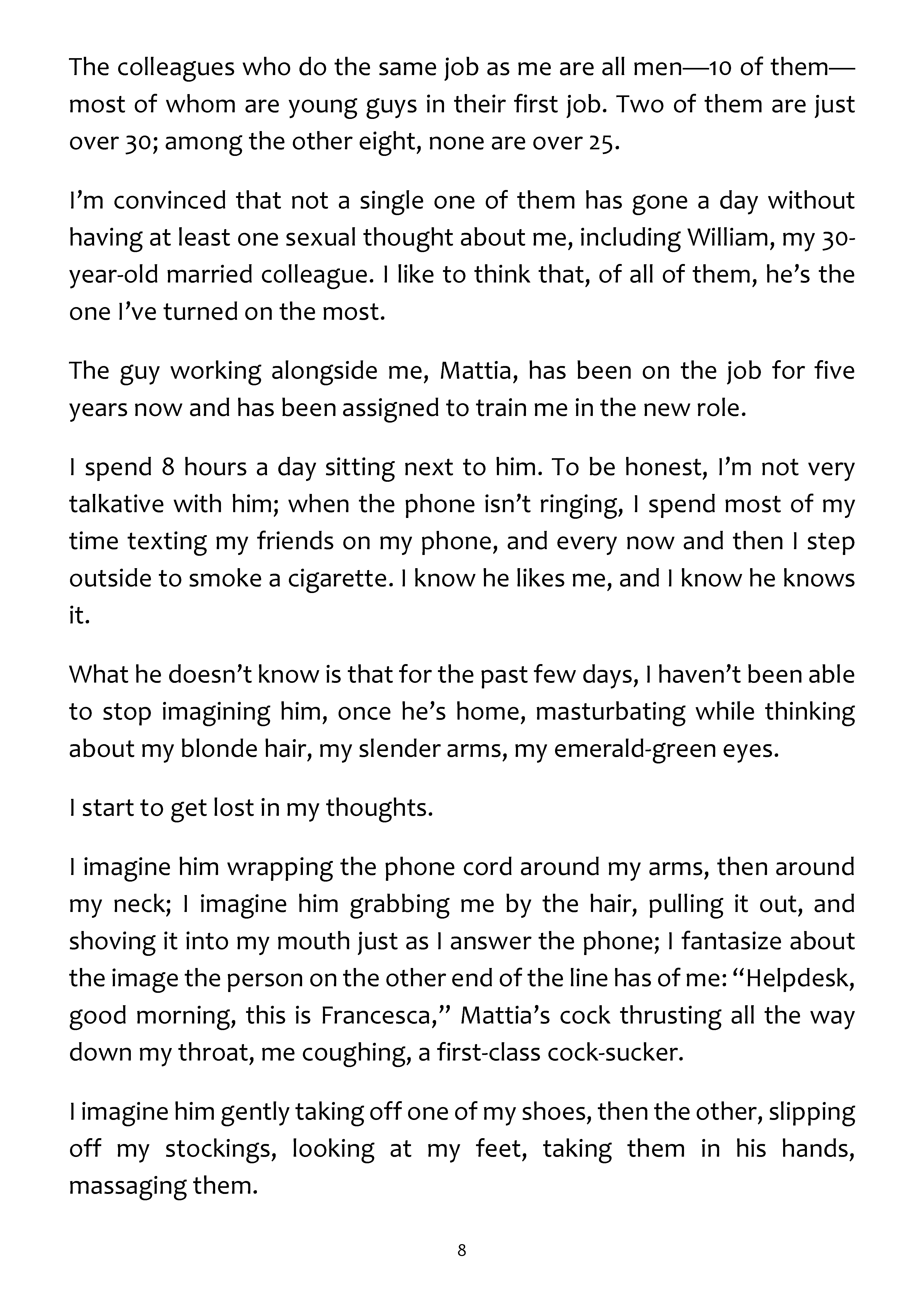 The colleagues who do the same job as me are all men—10 of them—most of whom are young guys in their first job. Two of them are just over 30; among the other eight, none are over 25.

I'm convinced that not a single one of them has gone a day without having at least one sexual thought about me, including William, my 30-year-old married colleague. I like to think that, of all of them, he's the one I've turned on the most.

The guy working alongside me, Mattia, has been on the job for five years now and has been assigned to train me in the new role.

I spend 8 hours a day sitting next to him. To be honest, I'm not very talkative with him; when the phone isn't ringing, I spend most of my time texting my friends on my phone, and every now and then I step outside to smoke a cigarette. I know he likes me, and I know he knows it.

What he doesn't know is that for the past few days, I haven't been able to stop imagining him, once he's home, masturbating while thinking about my blonde hair, my slender arms, my emerald-green eyes.

I start to get lost in my thoughts.

I imagine him wrapping the phone cord around my arms, then around my neck; I imagine him grabbing me by the hair, pulling it out, and shoving it into my mouth just as I answer the phone; I fantasize about the image the person on the other end of the line has of me: "Helpdesk, good morning, this is Francesca," Mattia's cock thrusting all the way down my throat, me coughing, a first-class cock-sucker.

I imagine him gently taking off one of my shoes, then the other, slipping off my stockings, looking at my feet, taking them in his hands, massaging them.

8